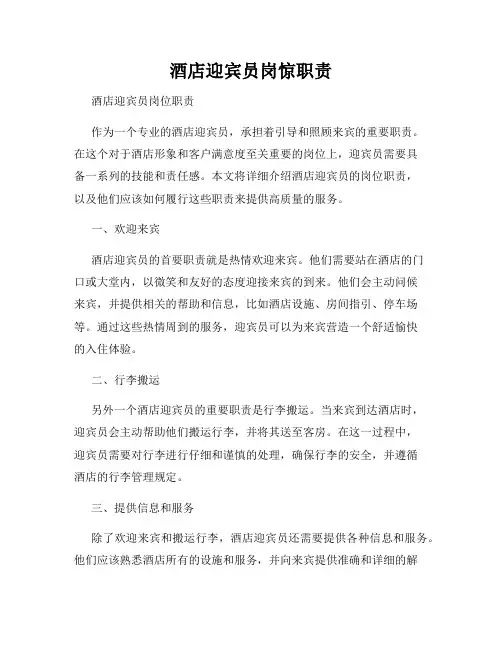 酒店迎宾员岗惊职责

酒店迎宾员岗位职责

作为一个专业的酒店迎宾员，承担着引导和照顾来宾的重要职责。在这个对于酒店形象和客户满意度至关重要的岗位上，迎宾员需要具备一系列的技能和责任感。本文将详细介绍酒店迎宾员的岗位职责，以及他们应该如何履行这些职责来提供高质量的服务。

一、欢迎来宾

酒店迎宾员的首要职责就是热情欢迎来宾。他们需要站在酒店的门口或大堂内，以微笑和友好的态度迎接来宾的到来。他们会主动问候来宾，并提供相关的帮助和信息，比如酒店设施、房间指引、停车场等。通过这些热情周到的服务，迎宾员可以为来宾营造一个舒适愉快的入住体验。

二、行李搬运

另外一个酒店迎宾员的重要职责是行李搬运。当来宾到达酒店时，迎宾员会主动帮助他们搬运行李，并将其送至客房。在这一过程中，迎宾员需要对行李进行仔细和谨慎的处理，确保行李的安全，并遵循酒店的行李管理规定。

三、提供信息和服务

除了欢迎来宾和搬运行李，酒店迎宾员还需要提供各种信息和服务。他们应该熟悉酒店所有的设施和服务，并向来宾提供准确和详细的解